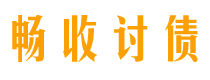 畅收讨债